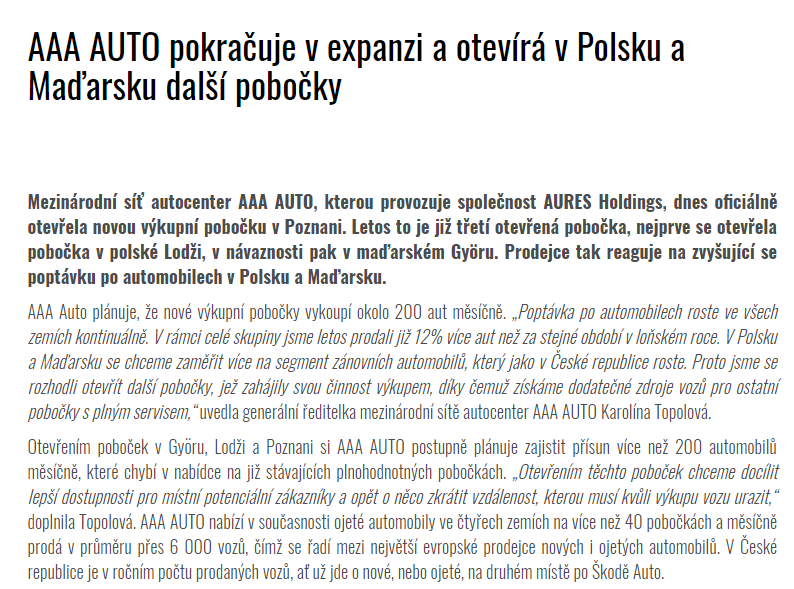 AAA AUTO pokračuje v expanzi a otevírá v Polsku a Maďarsku další pobočky

Mezinárodní síť autocenter AAA AUTO, kterou provozuje společnost AURES Holdings, dnes oficiálně otevřela novou výkupní pobočku v Poznani. Letos to je již třetí otevřená pobočka, nejprve se otevřela pobočka v polské Lodži, v návaznosti pak v maďarském Györu. Prodejce tak reaguje na zvyšující se poptávku po automobilech v Polsku a Maďarsku.

AAA Auto plánuje, že nové výkupní pobočky vykoupí okolo 200 aut měsíčně. „Poptávka po automobilech roste ve všech zemích kontinuálně. V rámci celé skupiny jsme letos prodali již 12% více aut než za stejné období v loňském roce. V Polsku a Maďarsku se chceme zaměřit více na segment zánovních automobilů, který jako v České republice roste. Proto jsme se rozhodli otevřít další pobočky, jež zahájily svou činnost výkupem, díky čemuž získáme dodatečné zdroje vozů pro ostatní pobočky s plným servisem,“ uvedla generální ředitelka mezinárodní sítě autocenter AAA AUTO Karolína Topolová.

Otevřením poboček v Györu, Lodži a Poznani si AAA AUTO postupně plánuje zajistit přísun více než 200 automobilů měsíčně, které chybí v nabídce na již stávajících plnohodnotných pobočkách. „Otevřením těchto poboček chceme docílit lepší dostupnosti pro místní potenciální zákazníky a opět o něco zkrátit vzdálenost, kterou musí kvůli výkupu vozu urazit,“ doplnila Topolová. AAA AUTO nabízí v současnosti ojeté automobily ve čtyřech zemích na více než 40 pobočkách a měsíčně prodá v průměru přes 6 000 vozů, čímž se řadí mezi největší evropské prodejce nových i ojetých automobilů. V České republice je v ročním počtu prodaných vozů, ať už jde o nové, nebo ojeté, na druhém místě po Škodě Auto.